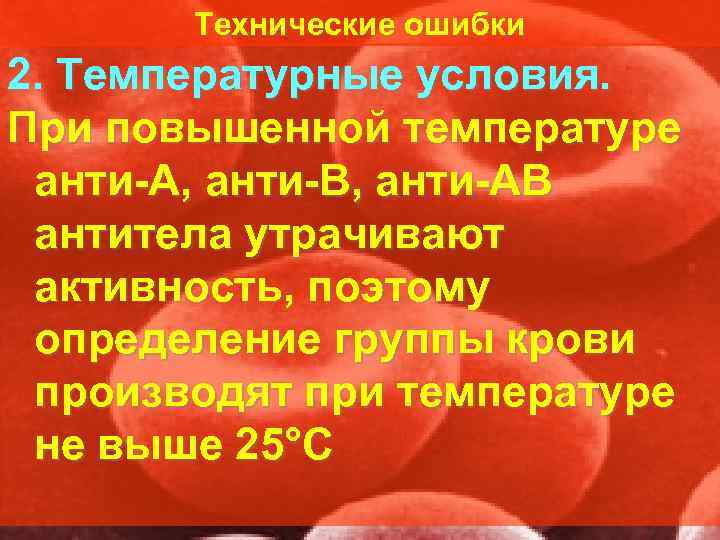 Технические ошибки

2. Температурные условия.

При повышенной температуре анти-А, анти-В, анти-АВ антитела утрачивают активность, поэтому определение группы крови производят при температуре не выше 25°С